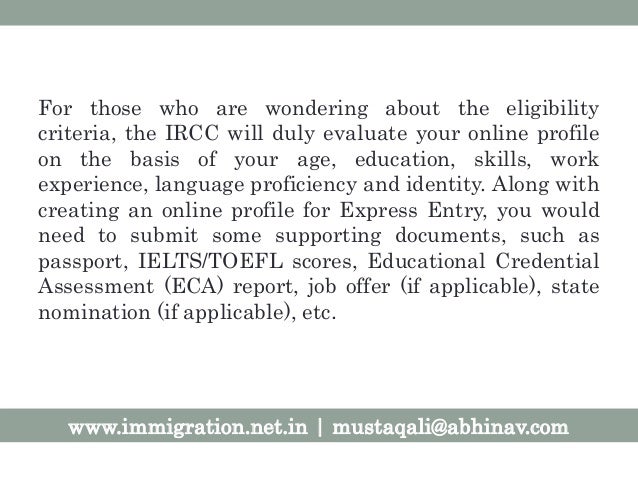 For those who are wondering about the eligibility criteria, the IRCC will duly evaluate your online profile on the basis of your age, education, skills, work experience, language proficiency and identity. Along with creating an online profile for Express Entry, you would need to submit some supporting documents, such as passport, IELTS/TOEFL scores, Educational Credential Assessment (ECA) report, job offer (if applicable), state nomination (if applicable), etc.

www.immigration.net.in | mustaqali@abhinav.com